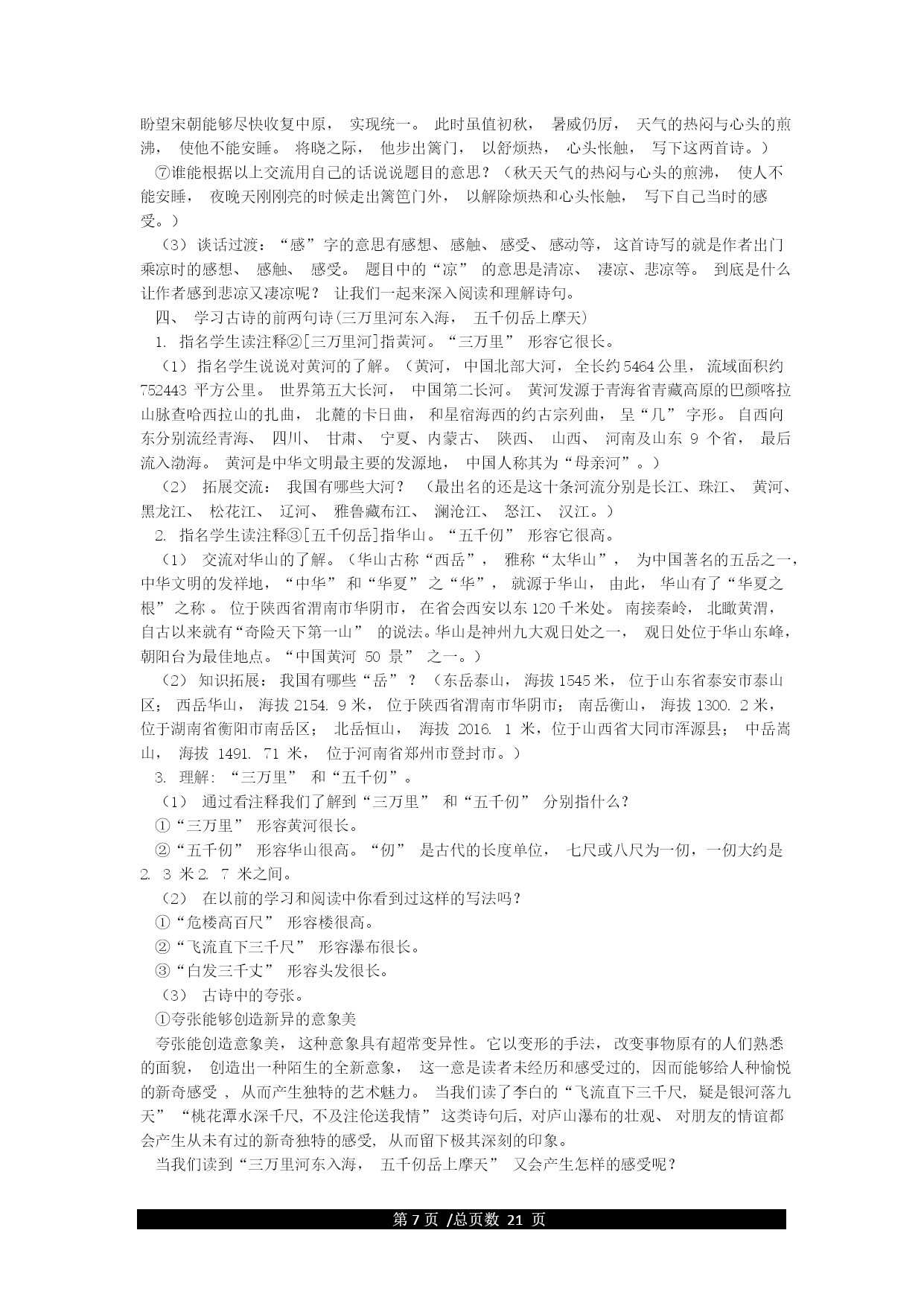 盼望宋朝能够尽快收复中原， 实现统一。 此时虽值初秋， 暑威仍厉， 天气的热闷与心头的煎沸， 使他不能安睡。 将晓之际， 他步出篱门， 以舒烦热， 心头怅触， 写下这两首诗。）

⑦谁能根据以上交流用自己的话说说题目的意思？（秋天天气的热闷与心头的煎沸， 使人不能安睡， 夜晚天刚刚亮的时候走出篱笆门外， 以解除烦热和心头怅触， 写下自己当时的感受。）

（3） 谈话过渡：“感”字的意思有感想、 感触、 感受、 感动等， 这首诗写的就是作者出门乘凉时的感想、 感触、 感受。 题目中的“凉” 的意思是清凉、 凄凉、悲凉等。 到底是什么让作者感到悲凉又凄凉呢？ 让我们一起来深入阅读和理解诗句。

四、 学习古诗的前两句诗(三万里河东入海， 五千仞岳上摩天)

1. 指名学生读注释②[三万里河]指黄河。“三万里” 形容它很长。

（1） 指名学生说说对黄河的了解。（黄河， 中国北部大河， 全长约 5464 公里， 流域面积约 752443 平方公里。 世界第五大长河， 中国第二长河。 黄河发源于青海省青藏高原的巴颜喀拉山脉查哈西拉山的扎曲， 北麓的卡日曲， 和星宿海西的约古宗列曲， 呈“几” 字形。 自西向东分别流经青海、 四川、 甘肃、 宁夏、内蒙古、 陕西、 山西、 河南及山东 9 个省， 最后流入渤海。 黄河是中华文明最主要的发源地， 中国人称其为“母亲河”。）

（2） 拓展交流： 我国有哪些大河？ （最出名的还是这十条河流分别是长江、珠江、 黄河、黑龙江、 松花江、 辽河、 雅鲁藏布江、 澜沧江、 怒江、 汉江。）

2. 指名学生读注释③[五千仞岳]指华山。“五千仞” 形容它很高。

（1） 交流对华山的了解。（华山古称“西岳”， 雅称“太华山”， 为中国著名的五岳之一，中华文明的发祥地，“中华” 和“华夏” 之“华”， 就源于华山， 由此， 华山有了“华夏之根” 之称 。 位于陕西省渭南市华阴市， 在省会西安以东 120 千米处。 南接秦岭， 北瞰黄渭，自古以来就有“奇险天下第一山” 的说法。华山是神州九大观日处之一， 观日处位于华山东峰，朝阳台为最佳地点。“中国黄河 50 景” 之一。）

（2） 知识拓展： 我国有哪些“岳” ？ （东岳泰山， 海拔 1545 米， 位于山东省泰安市泰山区； 西岳华山， 海拔 2154. 9 米， 位于陕西省渭南市华阴市； 南岳衡山， 海拔 1300. 2 米，位于湖南省衡阳市南岳区； 北岳恒山， 海拔 2016. 1 米，位于山西省大同市浑源县； 中岳嵩山， 海拔 1491. 71 米， 位于河南省郑州市登封市。）

3. 理解: “三万里” 和“五千仞”。

（1） 通过看注释我们了解到“三万里” 和“五千仞” 分别指什么?

①“三万里” 形容黄河很长。

②“五千仞” 形容华山很高。“仞” 是古代的长度单位， 七尺或八尺为一仞，一仞大约是 2. 3 米 2. 7 米之间。

（2） 在以前的学习和阅读中你看到过这样的写法吗？

①“危楼高百尺” 形容楼很高。

②“飞流直下三千尺” 形容瀑布很长。

③“白发三千丈” 形容头发很长。

（3） 古诗中的夸张。

①夸张能够创造新异的意象美

夸张能创造意象美， 这种意象具有超常变异性。 它以变形的手法， 改变事物原有的人们熟悉的面貌， 创造出一种陌生的全新意象， 这一意是读者未经历和感受过的, 因而能够给人种愉悦的新奇感受 ， 从而产生独特的艺术魅力。 当我们读了李白的“飞流直下三千尺， 疑是银河落九天” “桃花潭水深千尺, 不及汪伦送我情” 这类诗句后, 对庐山瀑布的壮观、 对朋友的情谊都会产生从未有过的新奇独特的感受, 从而留下极其深刻的印象。

当我们读到“三万里河东入海， 五千仞岳上摩天” 又会产生怎样的感受呢？

第 7 页 /总页数 21 页